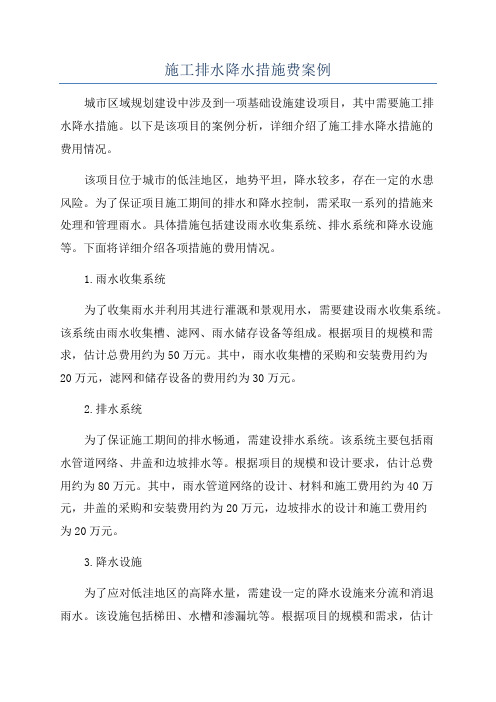 施工排水降水措施费案例

城市区域规划建设中涉及到一项基础设施建设项目，其中需要施工排水降水措施。以下是该项目的案例分析，详细介绍了施工排水降水措施的费用情况。

该项目位于城市的低洼地区，地势平坦，降水较多，存在一定的水患风险。为了保证项目施工期间的排水和降水控制，需采取一系列的措施来处理和管理雨水。具体措施包括建设雨水收集系统、排水系统和降水设施等。下面将详细介绍各项措施的费用情况。

1.雨水收集系统

为了收集雨水并利用其进行灌溉和景观用水，需要建设雨水收集系统。该系统由雨水收集槽、滤网、雨水储存设备等组成。根据项目的规模和需求，估计总费用约为50万元。其中，雨水收集槽的采购和安装费用约为20万元，滤网和储存设备的费用约为30万元。

2.排水系统

为了保证施工期间的排水畅通，需建设排水系统。该系统主要包括雨水管道网络、井盖和边坡排水等。根据项目的规模和设计要求，估计总费用约为80万元。其中，雨水管道网络的设计、材料和施工费用约为40万元，井盖的采购和安装费用约为20万元，边坡排水的设计和施工费用约为20万元。

3.降水设施

为了应对低洼地区的高降水量，需建设一定的降水设施来分流和消退雨水。该设施包括梯田、水槽和渗漏坑等。根据项目的规模和需求，估计